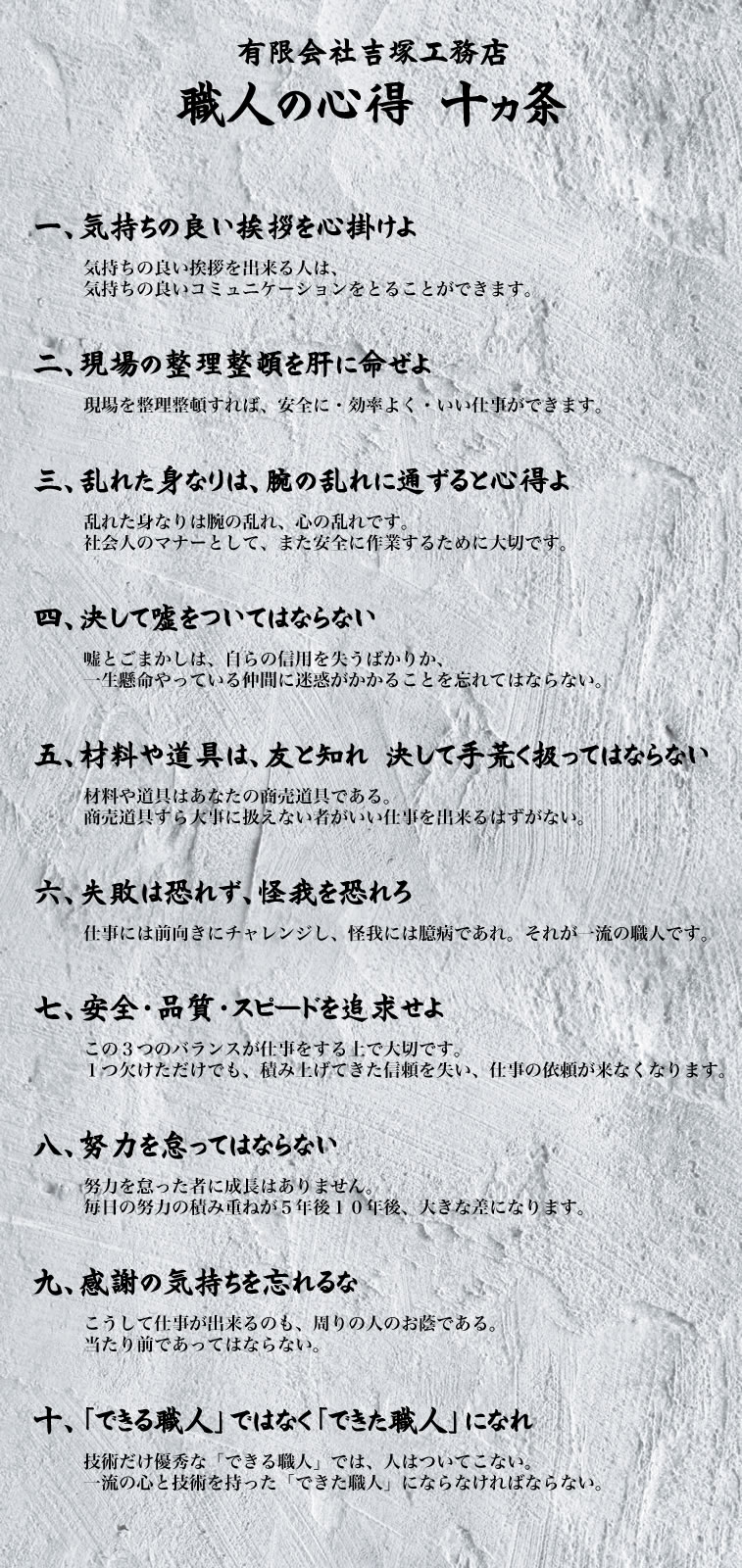 有限会社吉塚工務店
職人の心得　十ヵ条

一、気持ちの良い挨拶を心掛けよ

気持ちの良い挨拶を出来る人は、
気持ちの良いコミュニケーションをとることができます。

二、現場の整理整頓を肝に命ぜよ

現場を整理整頓すれば、安全に・効率よく・いい仕事ができます。

三、乱れた身なりは、腕の乱れに通ずると心得よ

乱れた身なりは腕の乱れ、心の乱れです。
社会人のマナーとして、また安全に作業するために大切です。

四、決して嘘をついてはならない

嘘とごまかしは、自らの信用を失うばかりか、
一生懸命やっている仲間に迷惑がかかることを忘れてはならない。

五、材料や道具は、友と知れ　決して手荒く扱ってはならない

材料や道具はあなたの商売道具である。
商売道具すら大事に扱えない者がいい仕事を出来るはずがない。

六、失敗は恐れず、怪我を恐れろ

仕事には前向きにチャレンジし、怪我には臆病であれ。それが一流の職人です。

七、安全・品質・スピードを追求せよ

この３つのバランスが仕事をする上で大切です。
１つ欠けただけでも、積み上げてきた信頼を失い、仕事の依頼が来なくなります。

八、努力を怠ってはならない

努力を怠った者に成長はありません。
毎日の努力の積み重ねが５年後１０年後、大きな差になります。

九、感謝の気持ちを忘れるな

こうして仕事が出来るのも、周りの人のお陰である。
当たり前であってはならない。

十、「できる職人」ではなく「できた職人」になれ

技術だけ優秀な「できる職人」では、人はついてこない。
一流の心と技術を持った「できた職人」にならなければならない。